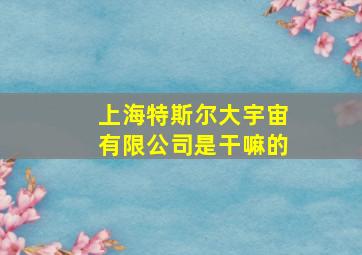 上海特斯尔大宇宙有限公司是干嘛的